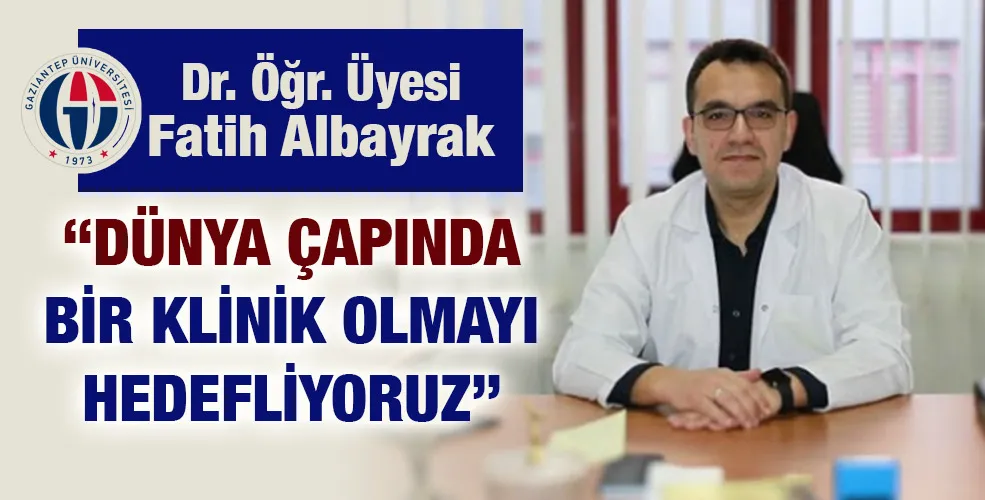 GAZİANTEP ÜNİVERSİTESİ
1973

Dr. Öğr. Üyesi
Fatih Albayrak

“DÜNYA ÇAPINDA BİR KLİNİK OLMAYI HEDEFLİYORUZ”